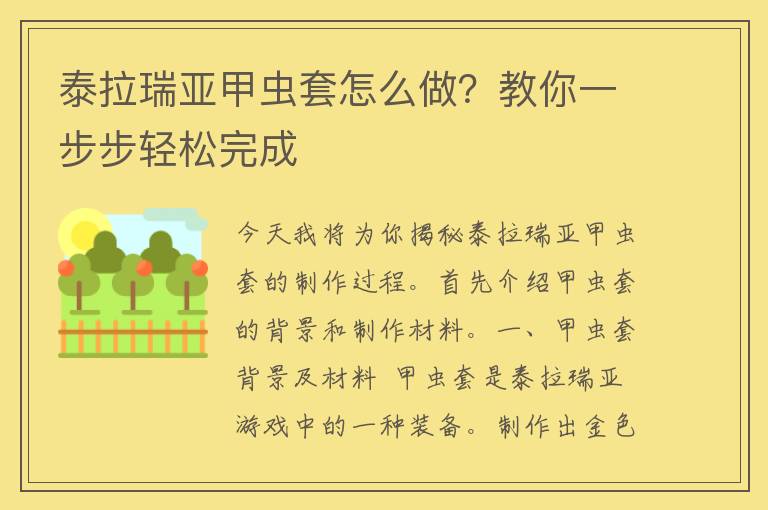 泰拉瑞亚甲虫套怎么做？教你一步步轻松完成

今天我将为你揭秘泰拉瑞亚甲虫套的制作过程。首先介绍甲虫套的背景和制作材料。一、甲虫套背景及材料 甲虫套是泰拉瑞亚游戏中的一种装备。制作出金色